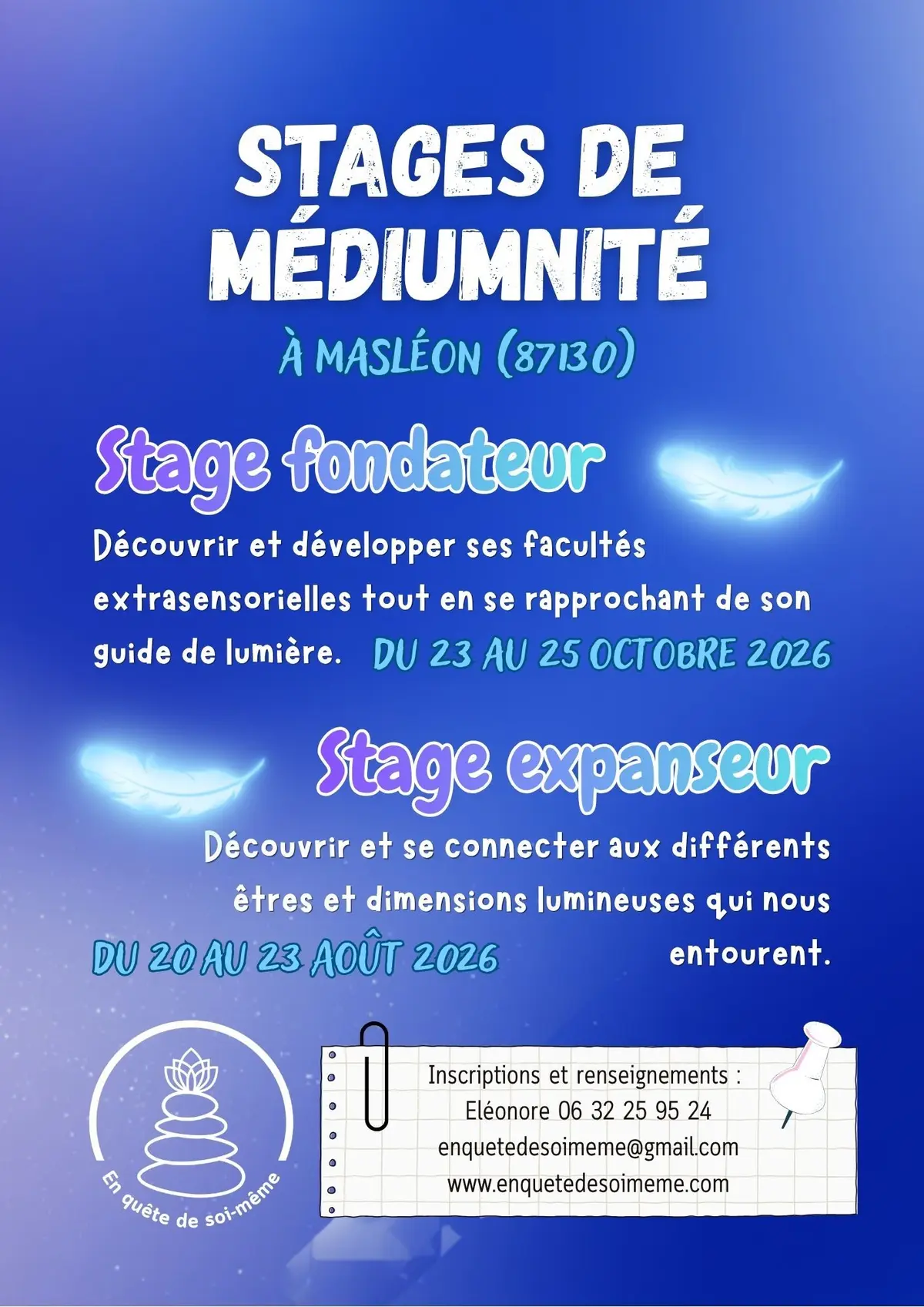 STAGES DE MÉDIUMNITÉ

À MASLÉON (87130)

Stage fondateur

Découvrir et développer ses facultés extrasensorielles tout en se rapprochant de son guide de lumière.

DU 23 AU 25 OCTOBRE 2026

Stage expanseur

Découvrir et se connecter aux différents êtres et dimensions lumineuses qui nous entourent.

DU 20 AU 23 AOÛT 2026

En quête de soi-même

Inscriptions et renseignements :
Eléonore 06 32 25 95 24
enquetedesoimeme@gmail.com
www.enquetedesoimeme.com